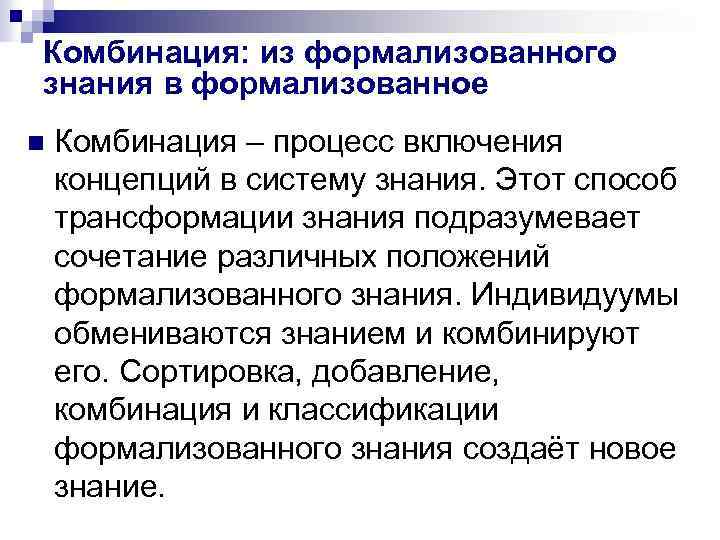 Комбинация: из формализованного знания в формализованное

• Комбинация – процесс включения концепций в систему знания. Этот способ трансформации знания подразумевает сочетание различных положений формализованного знания. Индивидуумы обмениваются знанием и комбинируют его. Сортировка, добавление, комбинация и классификации формализованного знания создаёт новое знание.